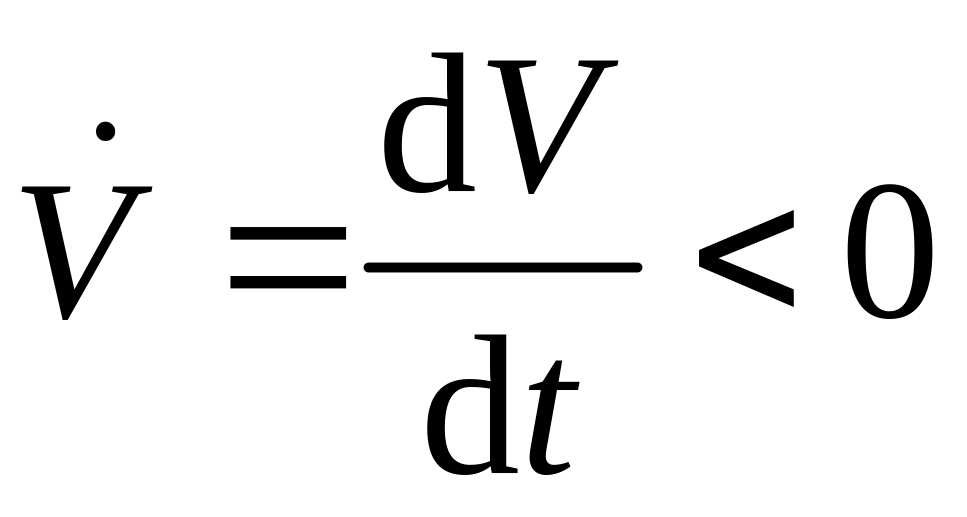 $\dot{V} = \frac{dV}{dt} < 0$